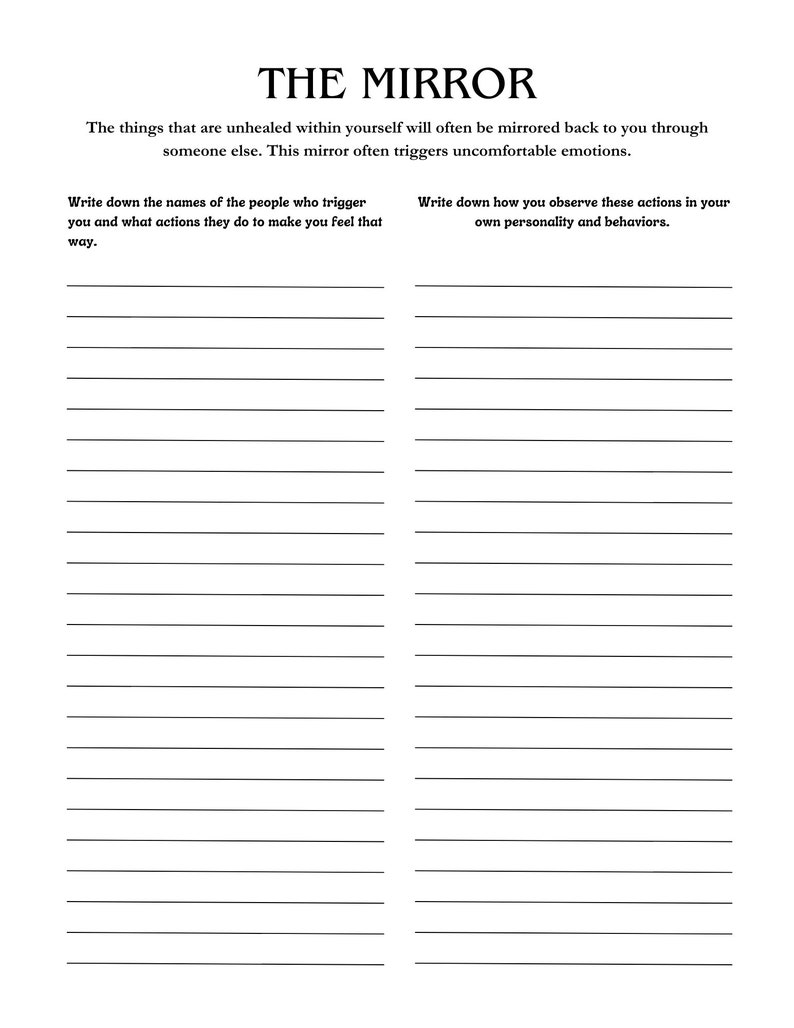 THE MIRROR

The things that are unhealed within yourself will often be mirrored back to you through someone else. This mirror often triggers uncomfortable emotions.

Write down the names of the people who trigger you and what actions they do to make you feel that way.

Write down how you observe these actions in your own personality and behaviors.